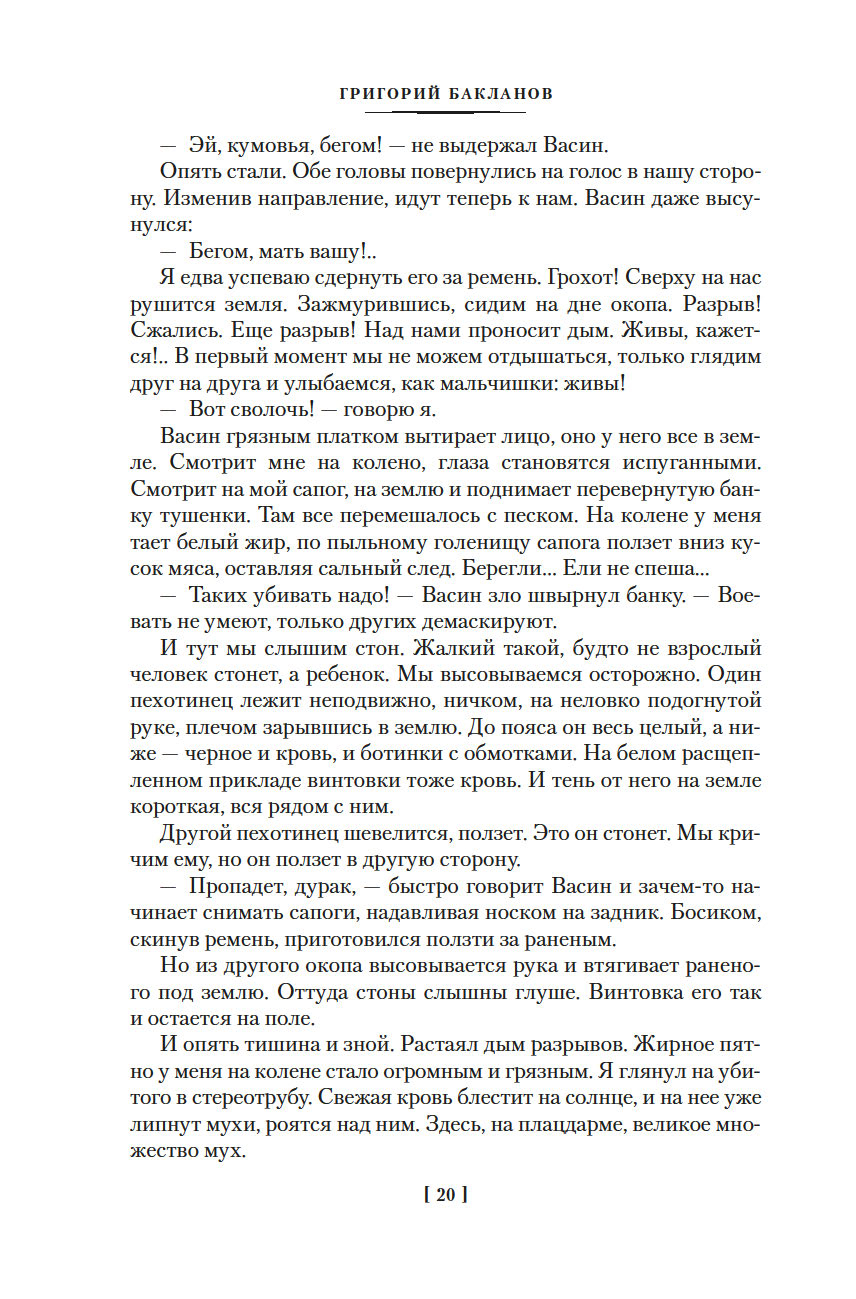 ГРИГОРИЙ БАКЛАНОВ

— Эй, кумовья, бегом! — не выдержал Васин.

Опять стали. Обе головы повернулись на голос в нашу сторону. Изменив направление, идут теперь к нам. Васин даже высунулся:

— Бегом, мать вашу!..

Я едва успеваю сдернуть его за ремень. Грохот! Сверху на нас рушится земля. Зажмурившись, сидим на дне окопа. Разрыв! Сжались. Еще разрыв! Над нами проносит дым. Живы, кажется!.. В первый момент мы не можем отдышаться, только глядим друг на друга и улыбаемся, как мальчишки: живы!

— Вот сволочь! — говорю я.

Васин грязным платком вытирает лицо, оно у него все в земле. Смотрит мне на колено, глаза становятся испуганными. Смотрит на мой сапог, на землю и поднимает перевернутую банку тушенки. Там все перемешалось с песком. На колене у меня тает белый жир, по пыльному голенищу сапога ползет вниз кусок мяса, оставляя сальный след. Берегли... Ели не спеша...

— Таких убивать надо! — Васин зло швырнул банку. — Воевать не умеют, только других демаскируют.

И тут мы слышим стон. Жалкий такой, будто не взрослый человек стонет, а ребенок. Мы высовываемся осторожно. Один пехотинец лежит неподвижно, ничком, на неловко подогнутой руке, плечом зарывшись в землю. До пояса он весь целый, а ниже — черное и кровь, и ботинки с обмотками. На белом расщепленном прикладе винтовки тоже кровь. И тень от него на земле короткая, вся рядом с ним.

Другой пехотинец шевелится, ползет. Это он стонет. Мы кричим ему, но он ползет в другую сторону.

— Пропадет, дурак, — быстро говорит Васин и зачем-то начинает снимать сапоги, надавливая носком на задник. Босиком, скинув ремень, приготовился ползти за раненым.

Но из другого окопа высовывается рука и втягивает раненого под землю. Оттуда стоны слышны глуше. Винтовка его так и остается на поле.

И опять тишина и зной. Растаял дым разрывов. Жирное пятно у меня на колене стало огромным и грязным. Я глянул на убитого в стереотрубу. Свежая кровь блестит на солнце, и на нее уже липнут мухи, роятся над ним. Здесь, на плацдарме, великое множество мух.

[ 20 ]